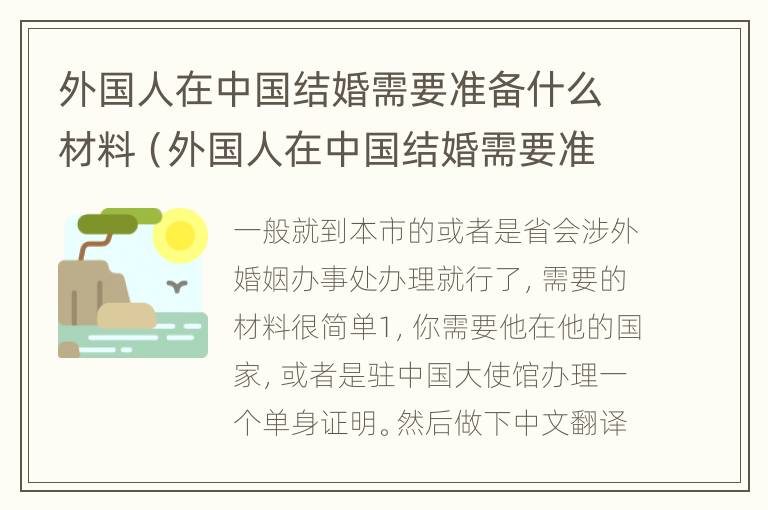 外国人在中国结婚需要准备什么材料（外国人在中国结婚需要准

一般就到本市的或者是省会涉外婚姻办事处办理就行了，需要的材料很简单1，你需要他在他的国家，或者是驻中国大使馆办理一个单身证明。然后做下中文翻译